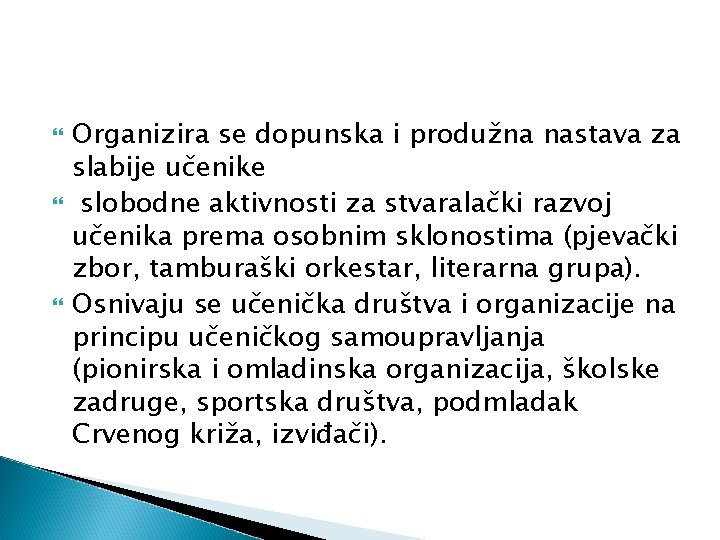 Organizira se dopunska i produžna nastava za slabije učenike

slobodne aktivnosti za stvaralački razvoj učenika prema osobnim sklonostima (pjevački zbor, tamburaški orkestar, literarna grupa).

Osnivaju se učenička društva i organizacije na principu učeničkog samoupravljanja (pionirska i omladinska organizacija, školske zadruge, sportska društva, podmladak Crvenog križa, izviđači).